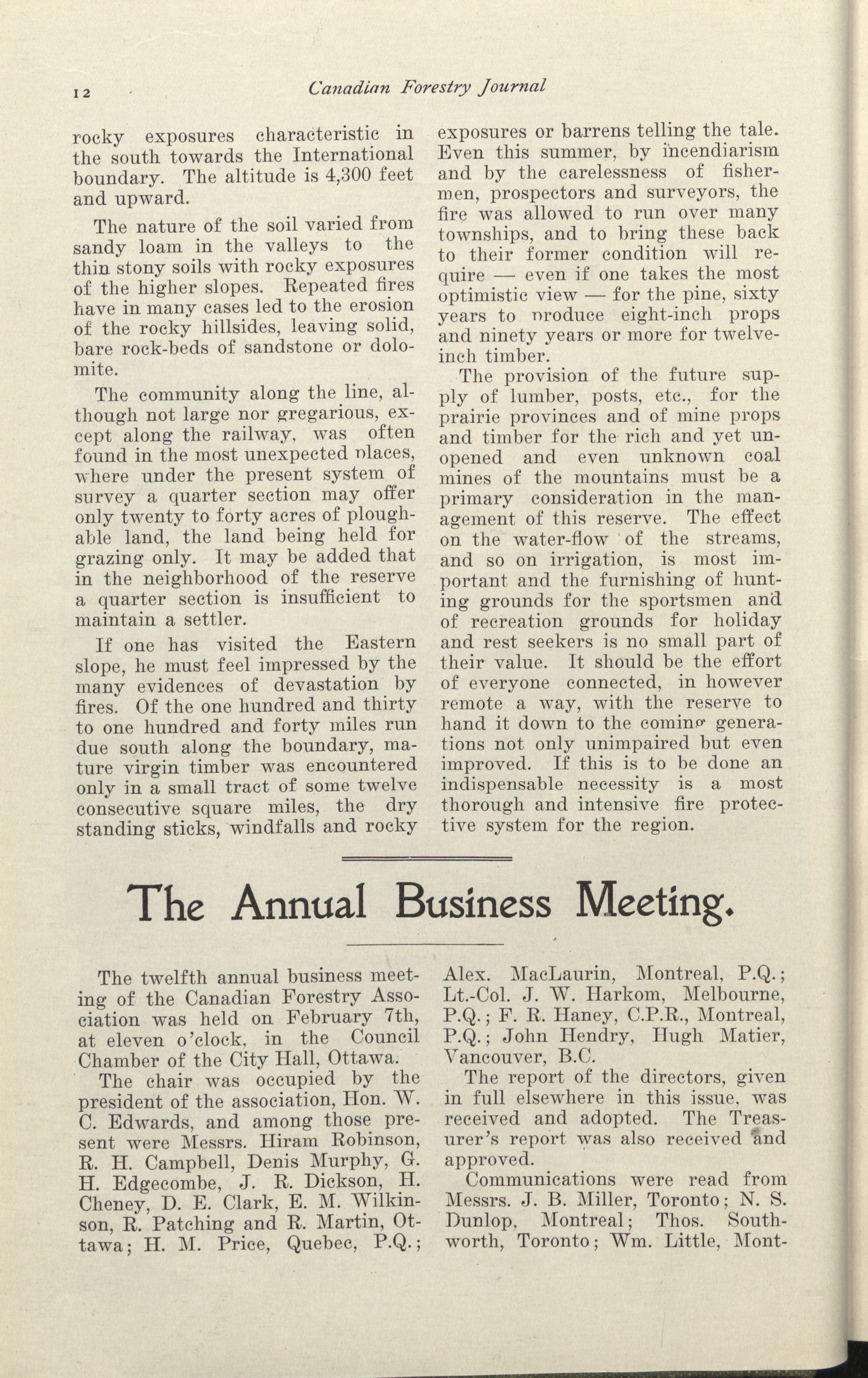 12 Canadian Forestry Journal

rocky exposures characteristic in the south towards the International boundary. The altitude is 4,300 feet and upward.

The nature of the soil varied from sandy loam in the valleys to the thin stony soils with rocky exposures of the higher slopes. Repeated fires have in many cases led to the erosion of the rocky hillsides, leaving solid, bare rock-beds of sandstone or dolomite.

The community along the line, although not large nor gregarious, except along the railway, was often found in the most unexpected places, where under the present system of survey a quarter section may offer only twenty to forty acres of ploughable land, the land being held for grazing only. It may be added that in the neighborhood of the reserve a quarter section is insufficient to maintain a settler.

If one has visited the Eastern slope, he must feel impressed by the many evidences of devastation by fires. Of the one hundred and thirty to one hundred and forty miles run due south along the boundary, mature virgin timber was encountered only in a small tract of some twelve consecutive square miles, the dry standing sticks, windfalls and rocky exposures or barrens telling the tale. Even this summer, by incendiarism and by the carelessness of fishermen, prospectors and surveyors, the fire was allowed to run over many townships, and to bring these back to their former condition will require — even if one takes the most optimistic view — for the pine, sixty years to produce eight-inch props and ninety years or more for twelve-inch timber.

The provision of the future supply of lumber, posts, etc., for the prairie provinces and of mine props and timber for the rich and yet unopened and even unknown coal mines of the mountains must be a primary consideration in the management of this reserve. The effect on the water-flow of the streams, and so on irrigation, is most important and the furnishing of hunting grounds for the sportsmen and of recreation grounds for holiday and rest seekers is no small part of their value. It should be the effort of everyone connected, in however remote a way, with the reserve to hand it down to the coming generations not only unimpaired but even improved. If this is to be done an indispensable necessity is a most thorough and intensive fire protective system for the region.

The Annual Business Meeting.

The twelfth annual business meeting of the Canadian Forestry Association was held on February 7th, at eleven o'clock, in the Council Chamber of the City Hall, Ottawa.

The chair was occupied by the president of the association, Hon. W. C. Edwards, and among those present were Messrs. Hiram Robinson, R. H. Campbell, Denis Murphy, G. H. Edgecombe, J. R. Dickson, H. Cheney, D. E. Clark, E. M. Wilkinson, R. Patching and R. Martin, Ottawa; H. M. Price, Quebec, P.Q.; Alex. MacLaurin, Montreal, P.Q.; Lt.-Col. J. W. Harkom, Melbourne, P.Q.; F. R. Haney, C.P.R., Montreal, P.Q.; John Hendry, Hugh Matier, Vancouver, B.C.

The report of the directors, given in full elsewhere in this issue, was received and adopted. The Treasurer's report was also received and approved.

Communications were read from Messrs. J. B. Miller, Toronto; N. S. Dunlop, Montreal; Thos. Southworth, Toronto; Wm. Little, Mont-